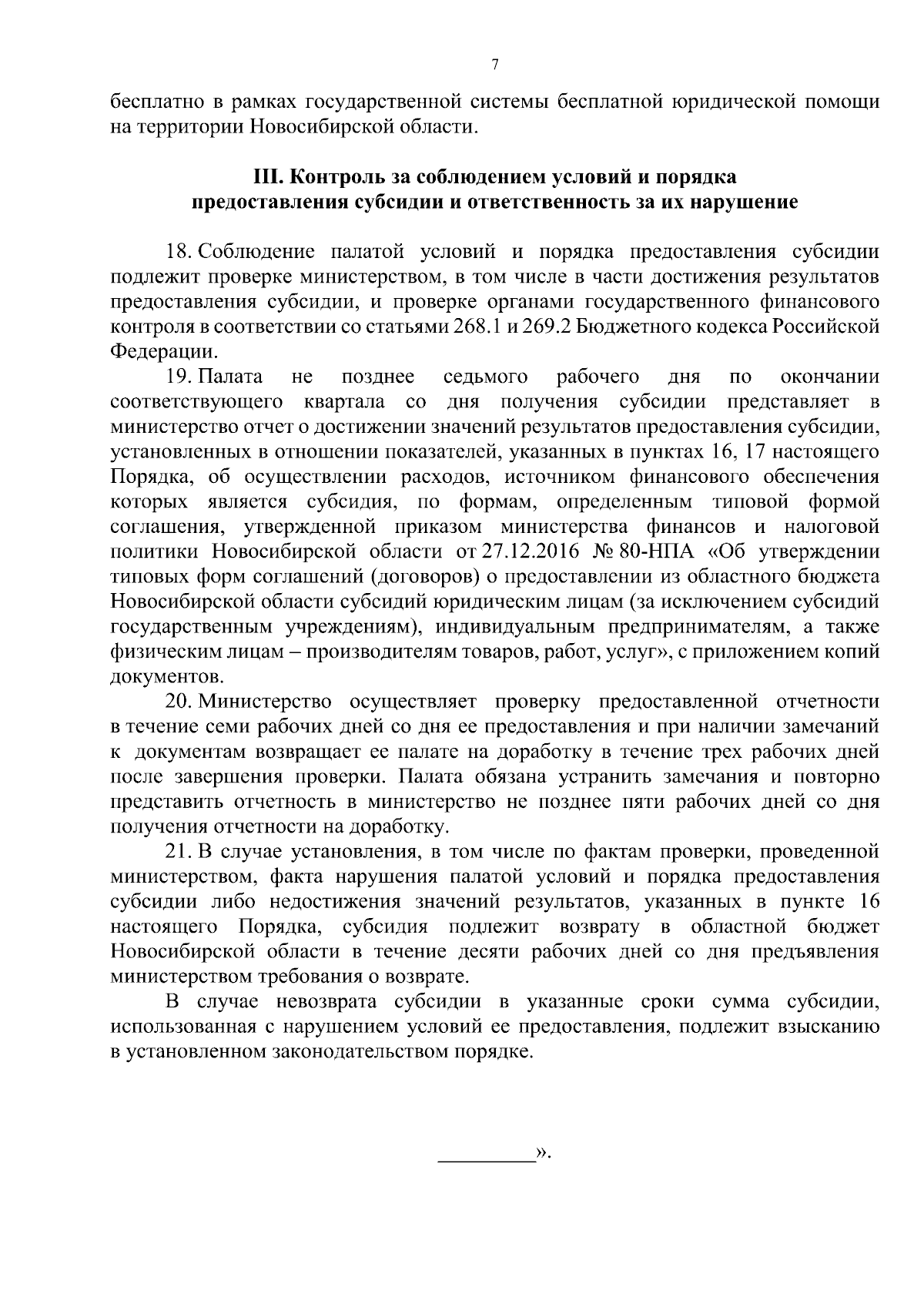 7

бесплатно в рамках государственной системы бесплатной юридической помощи на территории Новосибирской области.

III. Контроль за соблюдением условий и порядка предоставления субсидии и ответственность за их нарушение

18. Соблюдение палатой условий и порядка предоставления субсидии подлежит проверке министерством, в том числе в части достижения результатов предоставления субсидии, и проверке органами государственного финансового контроля в соответствии со статьями 268.1 и 269.2 Бюджетного кодекса Российской Федерации.

19. Палата не позднее седьмого рабочего дня по окончании соответствующего квартала со дня получения субсидии представляет в министерство отчет о достижении значений результатов предоставления субсидии, установленных в отношении показателей, указанных в пунктах 16, 17 настоящего Порядка, об осуществлении расходов, источником финансового обеспечения которых является субсидия, по формам, определенным типовой формой соглашения, утвержденной приказом министерства финансов и налоговой политики Новосибирской области от 27.12.2016 № 80-НПА «Об утверждении типовых форм соглашений (договоров) о предоставлении из областного бюджета Новосибирской области субсидий юридическим лицам (за исключением субсидий государственным учреждениям), индивидуальным предпринимателям, а также физическим лицам – производителям товаров, работ, услуг», с приложением копий документов.

20. Министерство осуществляет проверку предоставленной отчетности в течение семи рабочих дней со дня ее предоставления и при наличии замечаний к документам возвращает ее палате на доработку в течение трех рабочих дней после завершения проверки. Палата обязана устранить замечания и повторно представить отчетность в министерство не позднее пяти рабочих дней со дня получения отчетности на доработку.

21. В случае установления, в том числе по фактам проверки, проведенной министерством, факта нарушения палатой условий и порядка предоставления субсидии либо недостижения значений результатов, указанных в пункте 16 настоящего Порядка, субсидия подлежит возврату в областной бюджет Новосибирской области в течение десяти рабочих дней со дня предъявления министерством требования о возврате.

В случае невозврата субсидии в указанные сроки сумма субсидии, использованная с нарушением условий ее предоставления, подлежит взысканию в установленном законодательством порядке.

_________».